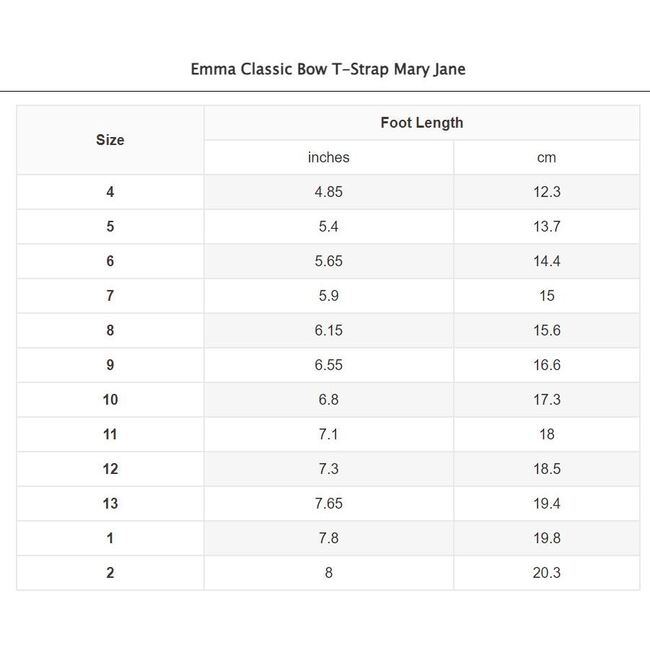 Emma Classic Bow T-Strap Mary Jane

| Size | Foot Length | |
|---|---|---|
| | inches | cm |
| 4 | 4.85 | 12.3 |
| 5 | 5.4 | 13.7 |
| 6 | 5.65 | 14.4 |
| 7 | 5.9 | 15 |
| 8 | 6.15 | 15.6 |
| 9 | 6.55 | 16.6 |
| 10 | 6.8 | 17.3 |
| 11 | 7.1 | 18 |
| 12 | 7.3 | 18.5 |
| 13 | 7.65 | 19.4 |
| 1 | 7.8 | 19.8 |
| 2 | 8 | 20.3 |